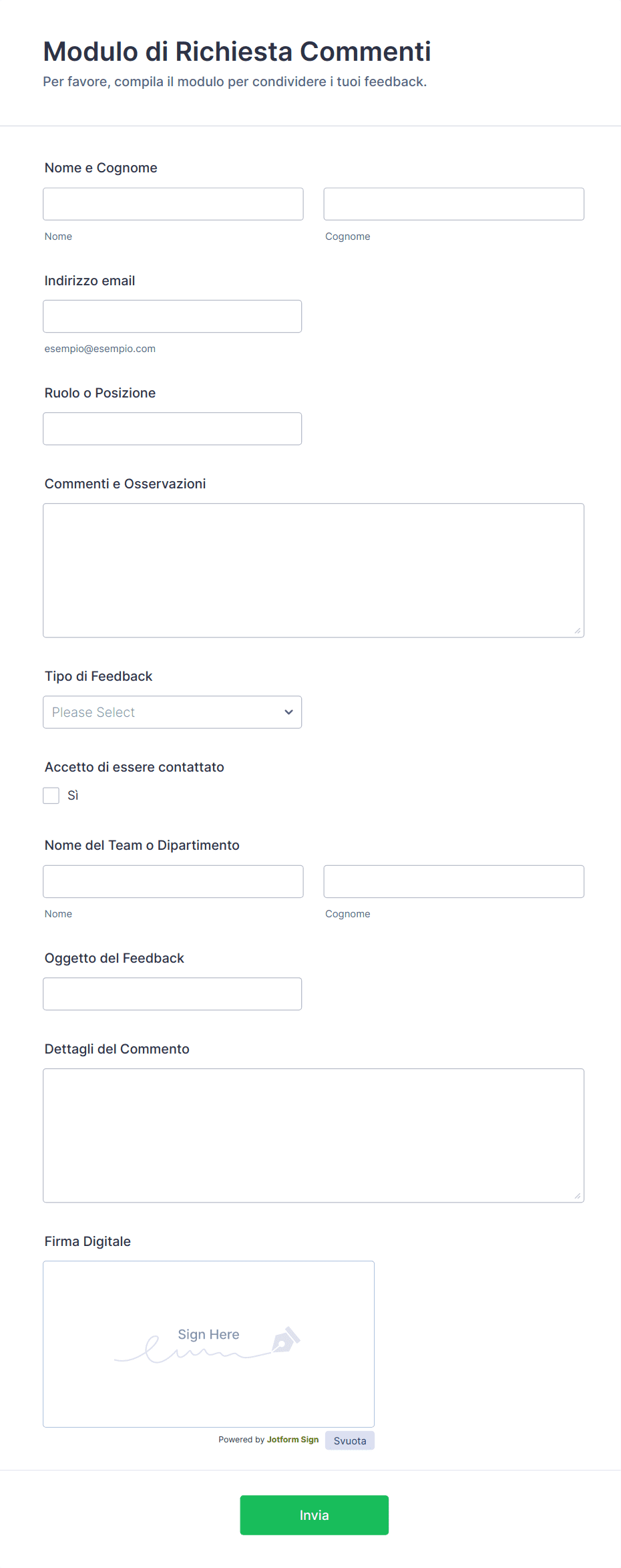 Modulo di Richiesta Commenti
Per favore, compila il modulo per condividere i tuoi feedback.

Nome e Cognome

Nome

Cognome

Indirizzo email

esempio@esempio.com

Ruolo o Posizione

Commenti e Osservazioni

Tipo di Feedback

Please Select

Accetto di essere contattato

Sì

Nome del Team o Dipartimento

Nome

Cognome

Oggetto del Feedback

Dettagli del Commento

Firma Digitale

Sign Here

Powered by Jotform Sign

Svuota

Invia